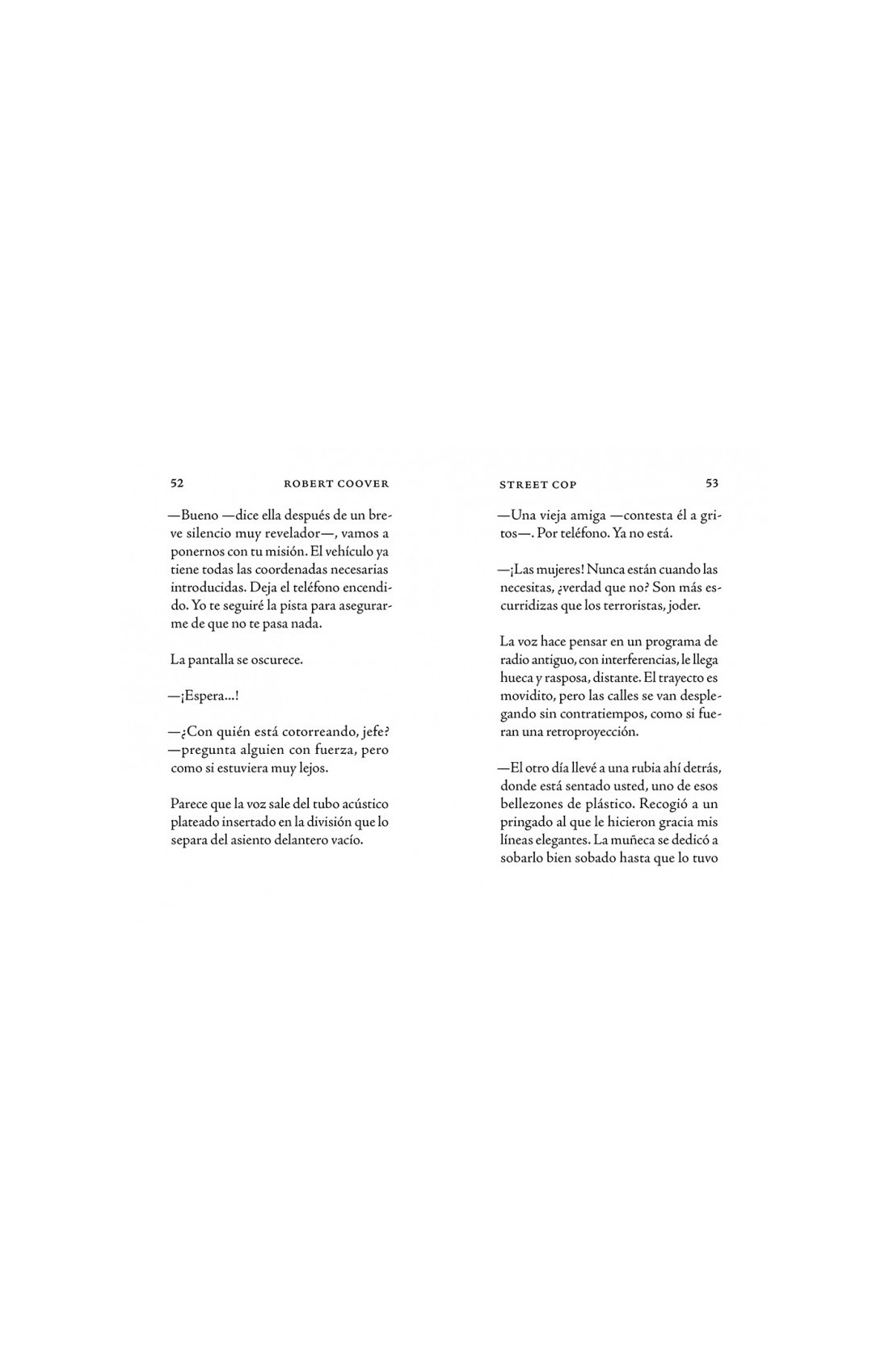 52 ROBERT COOVER

—Bueno —dice ella después de un breve silencio muy revelador—, vamos a ponernos con tu misión. El vehículo ya tiene todas las coordenadas necesarias introducidas. Deja el teléfono encendido. Yo te seguiré la pista para asegurarme de que no te pasa nada.

La pantalla se oscurece.

—¡Espera...!

—¿Con quién está cotorreando, jefe? —pregunta alguien con fuerza, pero como si estuviera muy lejos.

Parece que la voz sale del tubo acústico plateado insertado en la división que lo separa del asiento delantero vacío.

STREET COP 53

—Una vieja amiga —contesta él a gritos—. Por teléfono. Ya no está.

—¡Las mujeres! Nunca están cuando las necesitas, ¿verdad que no? Son más escurridizas que los terroristas, joder.

La voz hace pensar en un programa de radio antiguo, con interferencias, le llega hueca y rasposa, distante. El trayecto es movidito, pero las calles se van desplegando sin contratiempos, como si fueran una retroproyección.

—El otro día llevé a una rubia ahí detrás, donde está sentado usted, uno de esos bellezones de plástico. Recogió a un pringado al que le hicieron gracia mis líneas elegantes. La muñeca se dedicó a sobarlo bien sobado hasta que lo tuvo